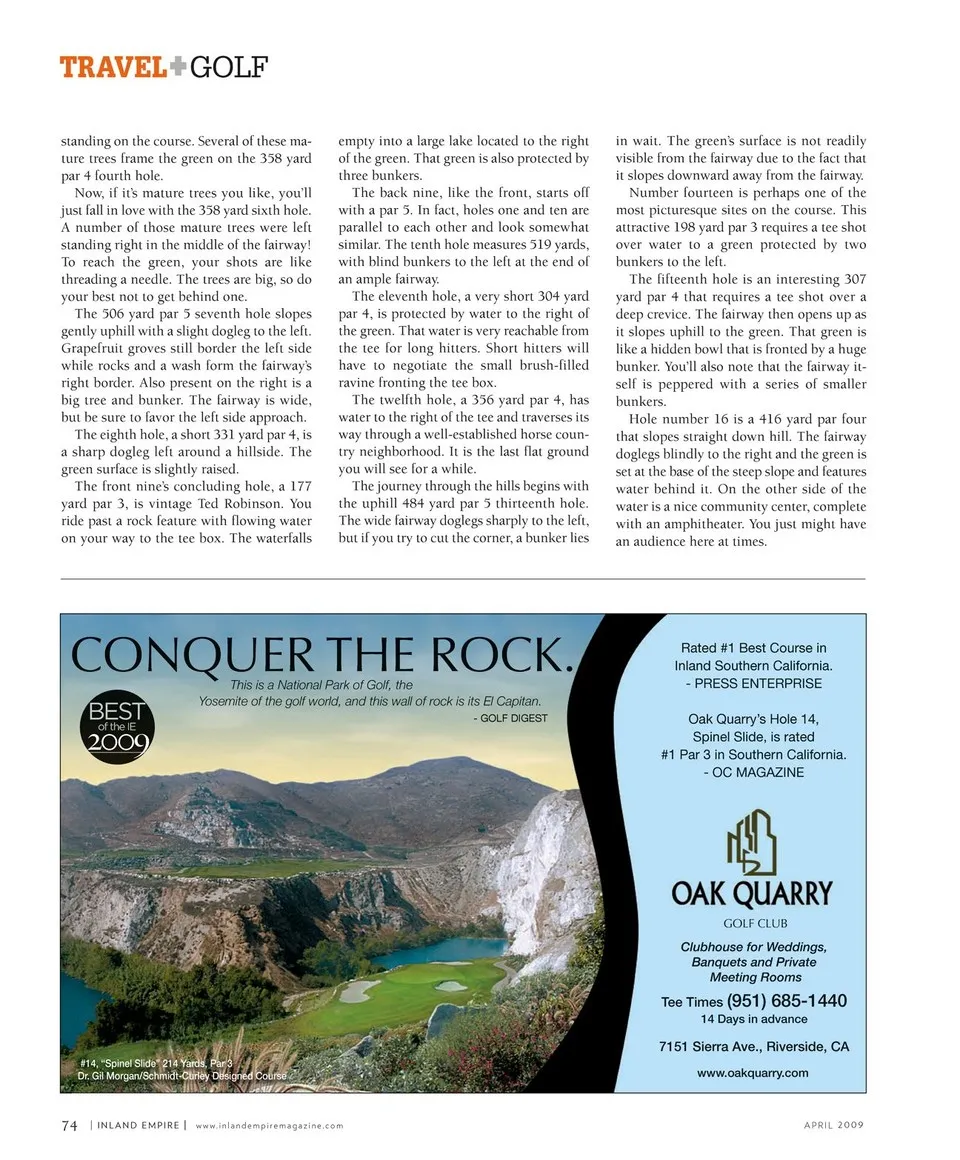 TRAVEL+GOLF

standing on the course. Several of these mature trees frame the green on the 358 yard par 4 fourth hole.

Now, if it's mature trees you like, you'll just fall in love with the 358 yard sixth hole. A number of those mature trees were left standing right in the middle of the fairway! To reach the green, your shots are like threading a needle. The trees are big, so do your best not to get behind one.

The 506 yard par 5 seventh hole slopes gently uphill with a slight dogleg to the left. Grapefruit groves still border the left side while rocks and a wash form the fairway's right border. Also present on the right is a big tree and bunker. The fairway is wide, but be sure to favor the left side approach.

The eighth hole, a short 331 yard par 4, is a sharp dogleg left around a hillside. The green surface is slightly raised.

The front nine's concluding hole, a 177 yard par 3, is vintage Ted Robinson. You ride past a rock feature with flowing water on your way to the tee box. The waterfalls empty into a large lake located to the right of the green. That green is also protected by three bunkers.

The back nine, like the front, starts off with a par 5. In fact, holes one and ten are parallel to each other and look somewhat similar. The tenth hole measures 519 yards, with blind bunkers to the left at the end of an ample fairway.

The eleventh hole, a very short 304 yard par 4, is protected by water to the right of the green. That water is very reachable from the tee for long hitters. Short hitters will have to negotiate the small brush-filled ravine fronting the tee box.

The twelfth hole, a 356 yard par 4, has water to the right of the tee and traverses its way through a well-established horse country neighborhood. It is the last flat ground you will see for a while.

The journey through the hills begins with the uphill 484 yard par 5 thirteenth hole. The wide fairway doglegs sharply to the left, but if you try to cut the corner, a bunker lies in wait. The green's surface is not readily visible from the fairway due to the fact that it slopes downward away from the fairway.

Number fourteen is perhaps one of the most picturesque sites on the course. This attractive 198 yard par 3 requires a tee shot over water to a green protected by two bunkers to the left.

The fifteenth hole is an interesting 307 yard par 4 that requires a tee shot over a deep crevice. The fairway then opens up as it slopes uphill to the green. That green is like a hidden bowl that is fronted by a huge bunker. You'll also note that the fairway itself is peppered with a series of smaller bunkers.

Hole number 16 is a 416 yard par four that slopes straight down hill. The fairway doglegs blindly to the right and the green is set at the base of the steep slope and features water behind it. On the other side of the water is a nice community center, complete with an amphitheater. You just might have an audience here at times.

CONQUER THE ROCK.
This is a National Park of Golf, the Yosemite of the golf world, and this wall of rock is its El Capitan.
- GOLF DIGEST

BEST of the IE 2009

#14, "Spinel Slide" 214 Yards, Par 3
Dr. Gil Morgan/Schmidt-Curley Designed Course

Rated #1 Best Course in Inland Southern California.
- PRESS ENTERPRISE

Oak Quarry's Hole 14, Spinel Slide, is rated #1 Par 3 in Southern California.
- OC MAGAZINE

OAK QUARRY
GOLF CLUB

Clubhouse for Weddings, Banquets and Private Meeting Rooms

Tee Times (951) 685-1440
14 Days in advance

7151 Sierra Ave., Riverside, CA

www.oakquarry.com

74 | INLAND EMPIRE | www.inlandempiremagazine.com APRIL 2009